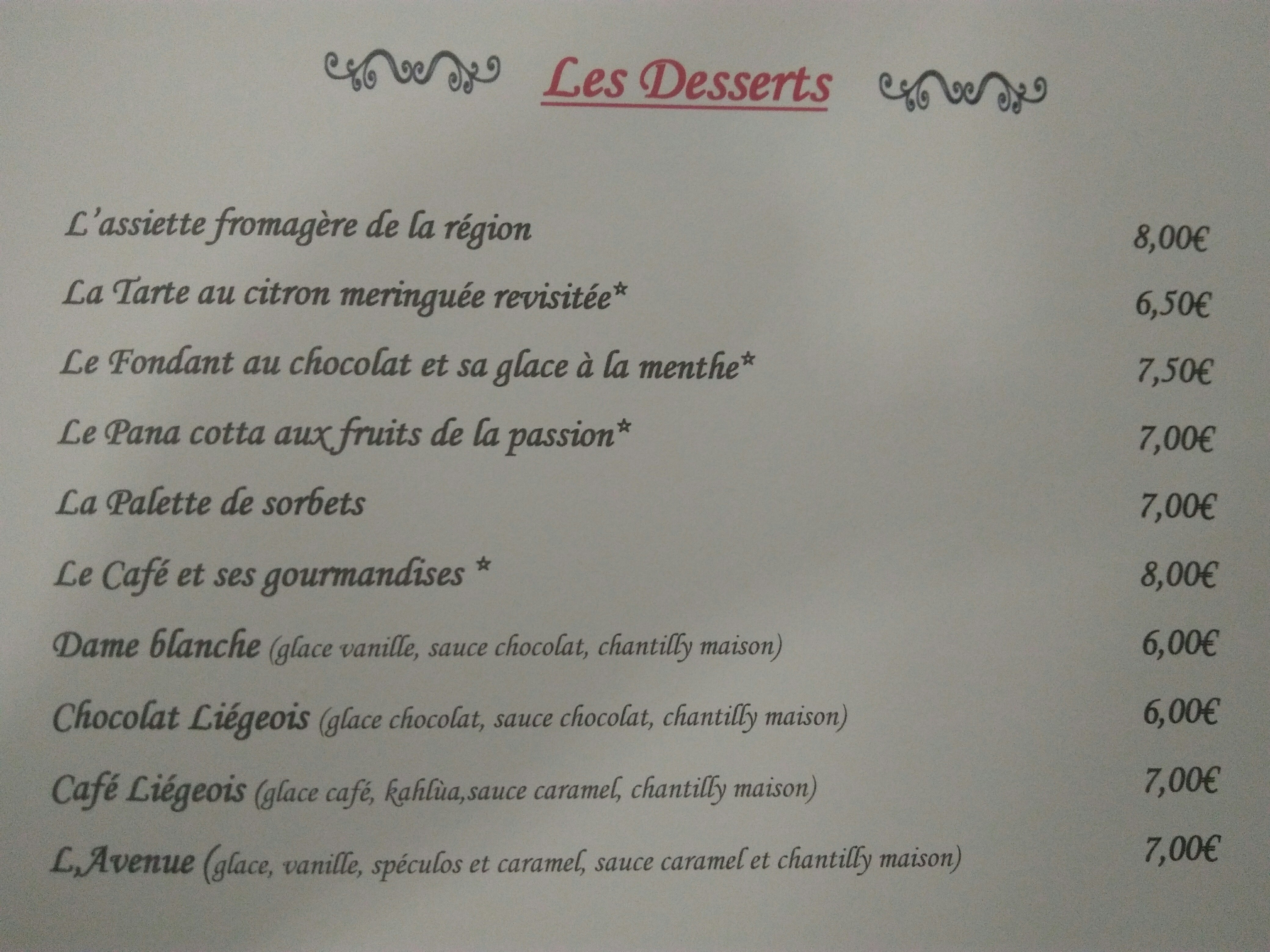 Les Desserts

L'assiette fromagère de la région 8,00€

La Tarte au citron meringuée revisitée* 6,50€

Le Fondant au chocolat et sa glace à la menthe* 7,50€

Le Pana cotta aux fruits de la passion* 7,00€

La Palette de sorbets 7,00€

Le Café et ses gourmandises * 8,00€

Dame blanche (glace vanille, sauce chocolat, chantilly maison) 6,00€

Chocolat Liégeois (glace chocolat, sauce chocolat, chantilly maison) 6,00€

Café Liégeois (glace café, kahlùa,sauce caramel, chantilly maison) 7,00€

L,Avenue (glace, vanille, spéculos et caramel, sauce caramel et chantilly maison) 7,00€